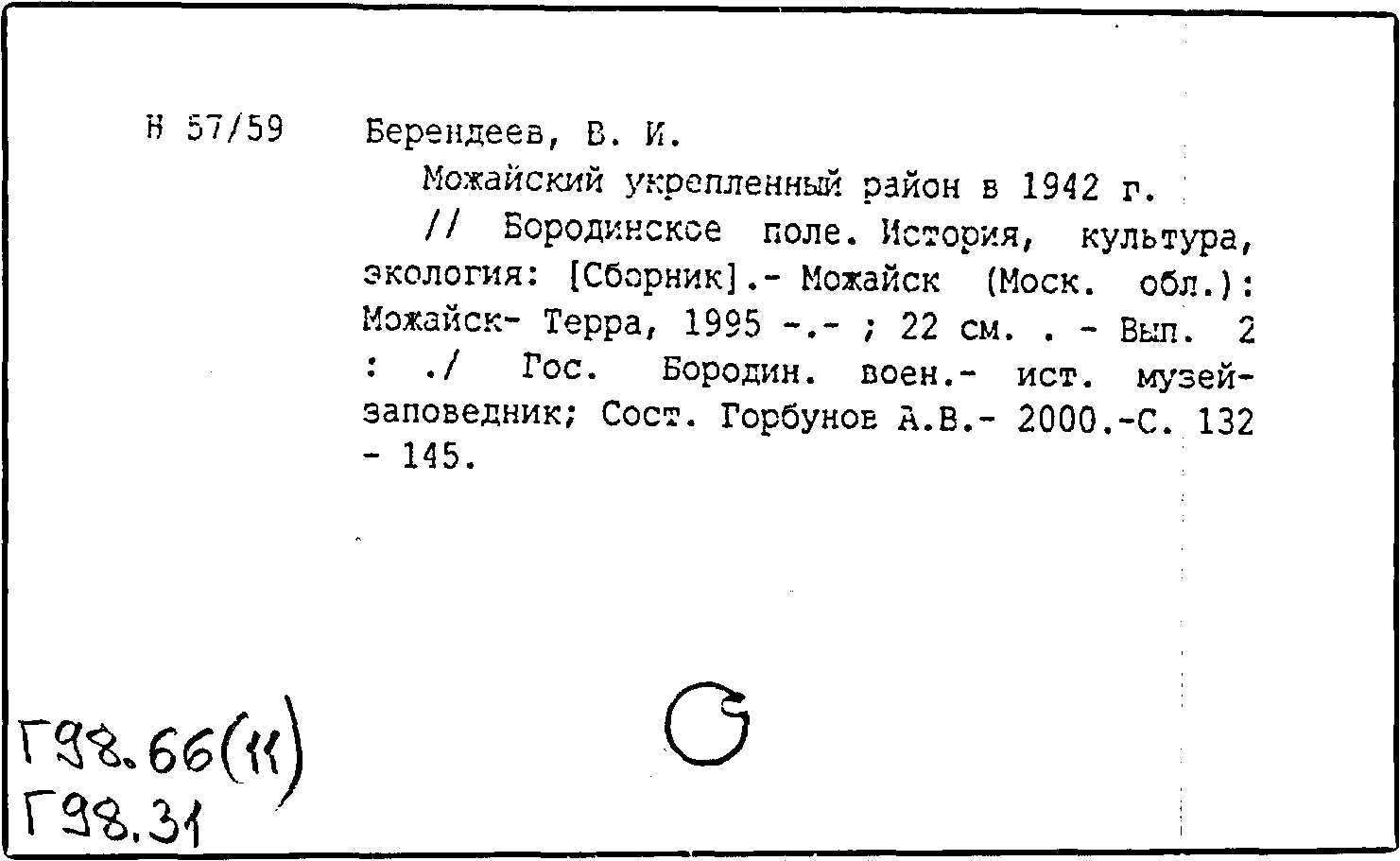 Н 57/59 Берендеев, В. И.

Можайский укрепленный район в 1942 г. // Бородинское поле. История, культура, экология: [Сборник].- Можайск (Моск. обл.): Можайск- Терра, 1995 -.- ; 22 см. . - Вып. 2 : ./ Гос. Бородин. воен.- ист. музей-заповедник; Сост. Горбунов А.В.- 2000.-С. 132 - 145.

Г98.66(11)
Г98.31